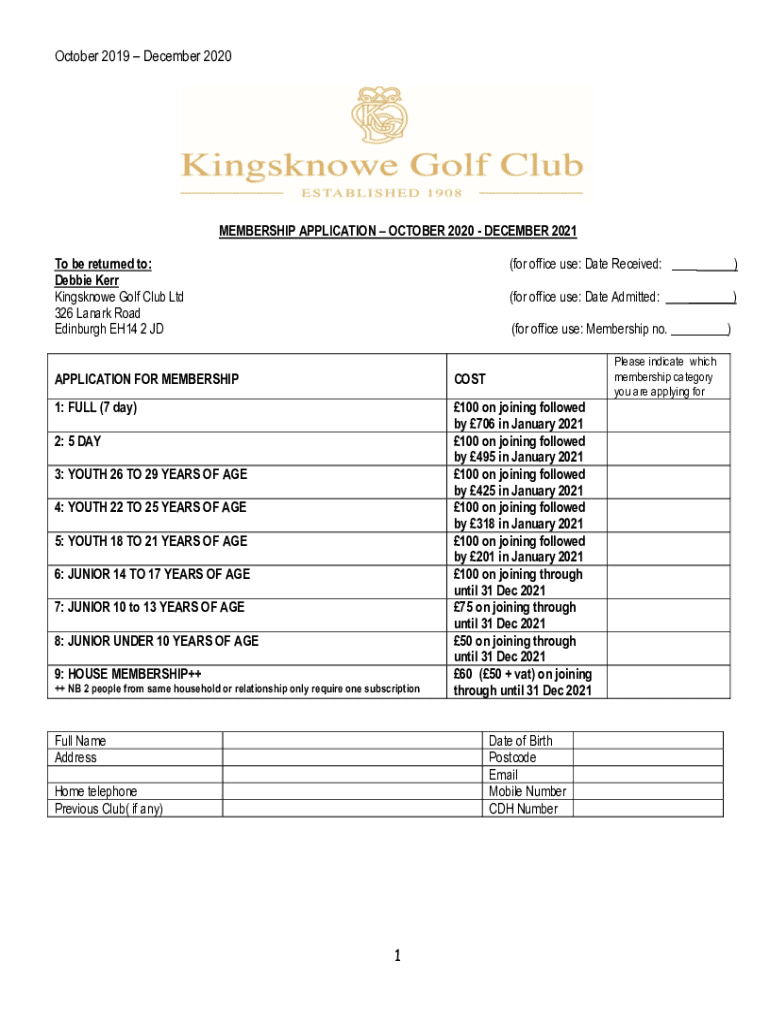 October 2019 – December 2020

Kingsknowe Golf Club
ESTABLISHED 1908

MEMBERSHIP APPLICATION – OCTOBER 2020 - DECEMBER 2021

To be returned to:
Debbie Kerr
Kingsknowe Golf Club Ltd
326 Lanark Road
Edinburgh EH14 2 JD

(for office use: Date Received: ________)
(for office use: Date Admitted: ________)
(for office use: Membership no. ________)

| APPLICATION FOR MEMBERSHIP | COST | Please indicate which membership category you are applying for |
|---|---|---|
| 1: FULL (7 day) | £100 on joining followed by £706 in January 2021 | |
| 2: 5 DAY | £100 on joining followed by £495 in January 2021 | |
| 3: YOUTH 26 TO 29 YEARS OF AGE | £100 on joining followed by £425 in January 2021 | |
| 4: YOUTH 22 TO 25 YEARS OF AGE | £100 on joining followed by £318 in January 2021 | |
| 5: YOUTH 18 TO 21 YEARS OF AGE | £100 on joining followed by £201 in January 2021 | |
| 6: JUNIOR 14 TO 17 YEARS OF AGE | £100 on joining through until 31 Dec 2021 | |
| 7: JUNIOR 10 to 13 YEARS OF AGE | £75 on joining through until 31 Dec 2021 | |
| 8: JUNIOR UNDER 10 YEARS OF AGE | £50 on joining through until 31 Dec 2021 | |
| 9: HOUSE MEMBERSHIP++ ++ NB 2 people from same household or relationship only require one subscription | £60 (£50 + vat) on joining through until 31 Dec 2021 | |

| Full Name | | Date of Birth | |
|---|---|---|---|
| Address | | Postcode | |
| | | Email | |
| Home telephone | | Mobile Number | |
| Previous Club( if any) | | CDH Number | |

1